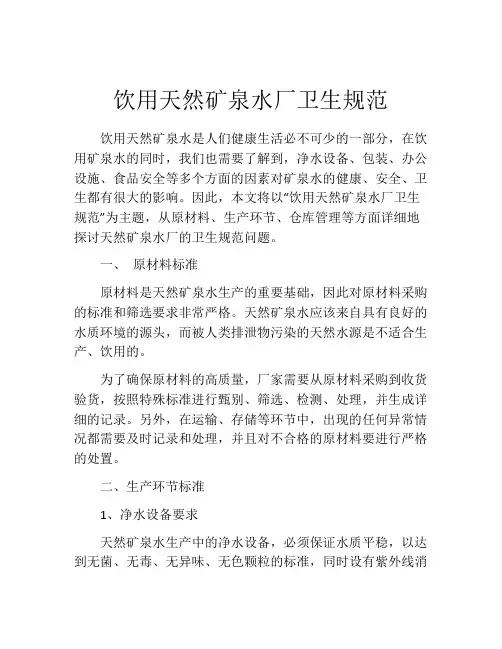 饮用天然矿泉水厂卫生规范

饮用天然矿泉水是人们健康生活必不可少的一部分，在饮用矿泉水的同时，我们也需要了解到，净水设备、包装、办公设施、食品安全等多个方面的因素对矿泉水的健康、安全、卫生都有很大的影响。因此，本文将以“饮用天然矿泉水厂卫生规范”为主题，从原材料、生产环节、仓库管理等方面详细地探讨天然矿泉水厂的卫生规范问题。

一、 原材料标准

原材料是天然矿泉水生产的重要基础，因此对原材料采购的标准和筛选要求非常严格。天然矿泉水应该来自具有良好的水质环境的源头，而被人类排泄物污染的天然水源是不适合生产、饮用的。

为了确保原材料的高质量，厂家需要从原材料采购到收货验货，按照特殊标准进行甄别、筛选、检测、处理，并生成详细的记录。另外，在运输、存储等环节中，出现的任何异常情况都需要及时记录和处理，并且对不合格的原材料要进行严格的处置。

二、生产环节标准

1、净水设备要求

天然矿泉水生产中的净水设备，必须保证水质平稳，以达到无菌、无毒、无异味、无色颗粒的标准，同时设有紫外线消